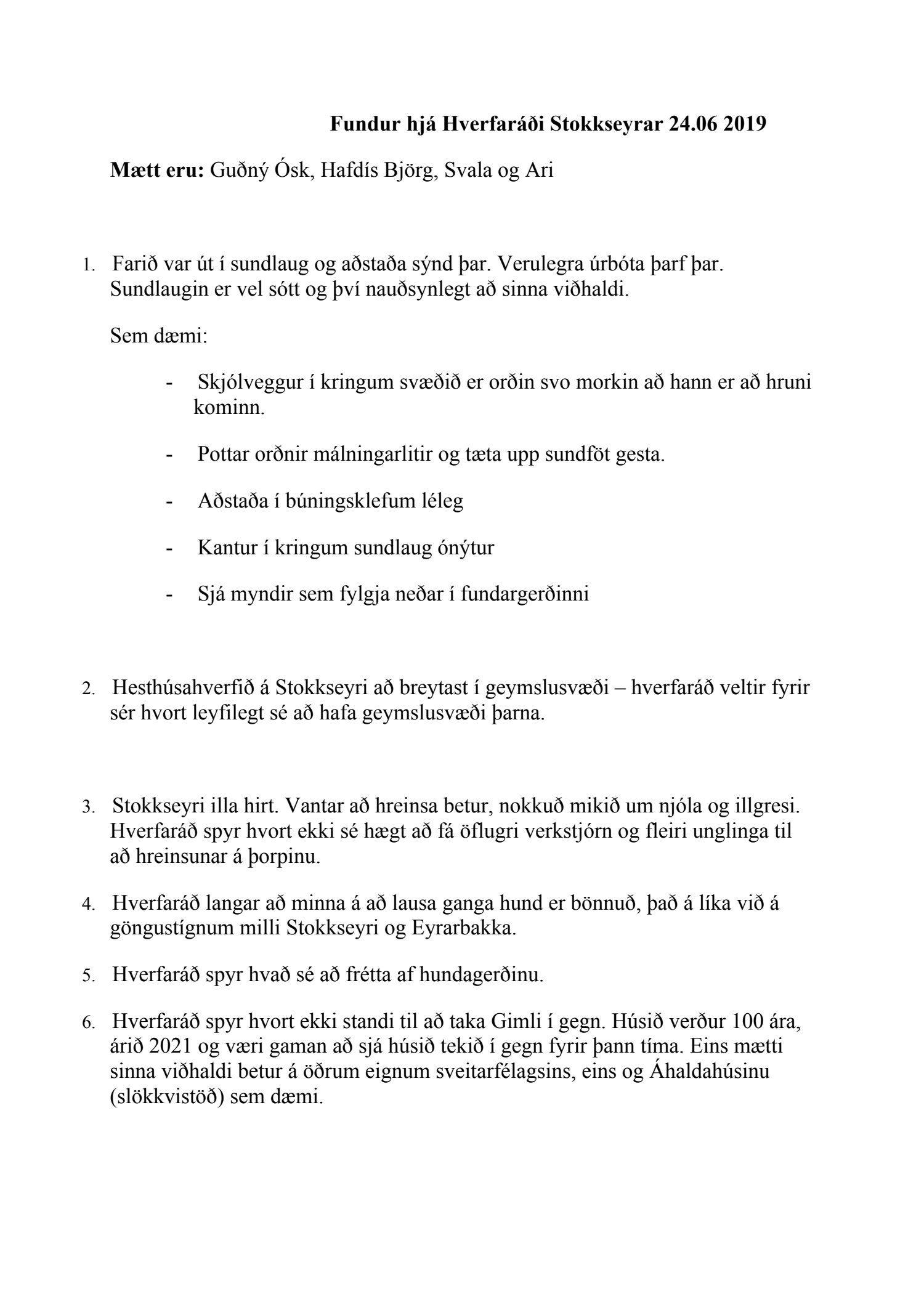 Fundur hjá Hverfaráði Stokkseyrar 24.06 2019

Mætt eru: Guðný Ósk, Hafdís Björg, Svala og Ari

1. Farið var út í sundlaug og aðstaða sýnd þar. Verulegra úrbóta þarf þar. Sundlaugin er vel sótt og því nauðsynlegt að sinna viðhaldi.

Sem dæmi:

- Skjólveggur í kringum svæðið er orðin svo morkin að hann er að hruni kominn.

- Pottar orðnir málningarlitir og tæta upp sundföt gesta.

- Aðstaða í búningsklefum léleg

- Kantur í kringum sundlaug ónýtur

- Sjá myndir sem fylgja neðar í fundargerðinni

2. Hesthúsahverfið á Stokkseyri að breytast í geymslusvæði – hverfaráð veltir fyrir sér hvort leyfilegt sé að hafa geymslusvæði þarna.

3. Stokkseyri illa hirt. Vantar að hreinsa betur, nokkuð mikið um njóla og illgresi. Hverfaráð spyr hvort ekki sé hægt að fá öflugri verkstjórn og fleiri unglinga til að hreinsunar á þorpinu.

4. Hverfaráð langar að minna á að lausa ganga hund er bönnuð, það á líka við á göngustígnum milli Stokkseyri og Eyrarbakka.

5. Hverfaráð spyr hvað sé að frétta af hundagerðinu.

6. Hverfaráð spyr hvort ekki standi til að taka Gimli í gegn. Húsið verður 100 ára, árið 2021 og væri gaman að sjá húsið tekið í gegn fyrir þann tíma. Eins mætti sinna viðhaldi betur á öðrum eignum sveitarfélagsins, eins og Áhaldahúsinu (slökkvistöð) sem dæmi.